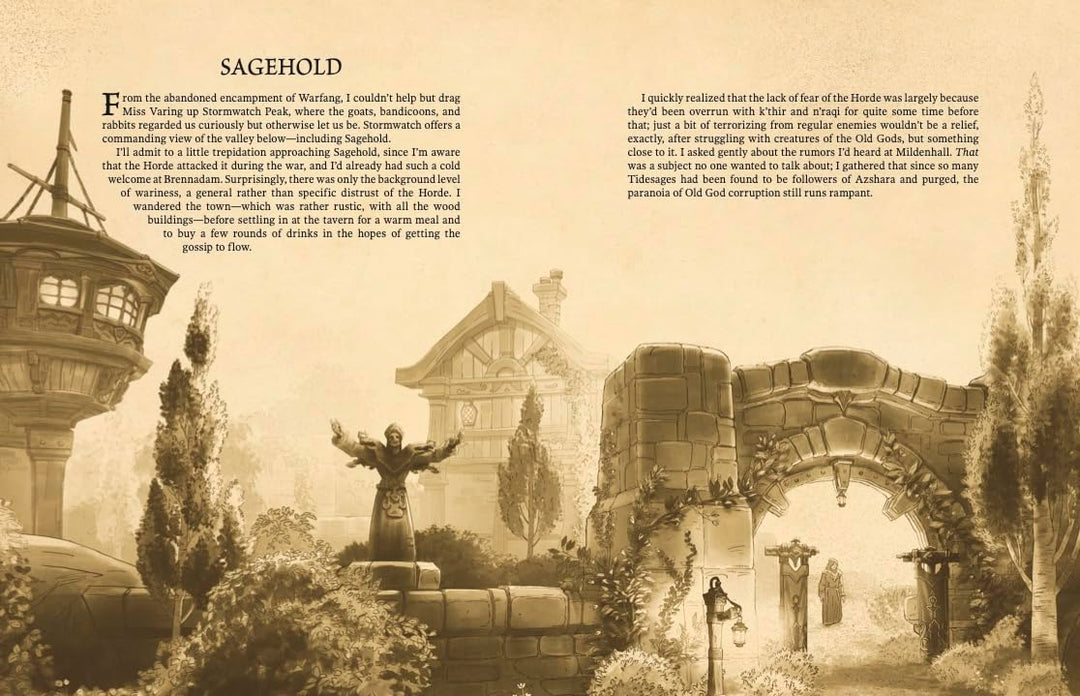 SAGEHOLD

From the abandoned encampment of Warfang, I couldn't help but drag Miss Varing up Stormwatch Peak, where the goats, bandicoons, and rabbits regarded us curiously but otherwise let us be. Stormwatch offers a commanding view of the valley below—including Sagehold.

I'll admit to a little trepidation approaching Sagehold, since I'm aware that the Horde attacked it during the war, and I'd already had such a cold welcome at Brennadam. Surprisingly, there was only the background level of wariness, a general rather than specific distrust of the Horde. I wandered the town—which was rather rustic, with all the wood buildings—before settling in at the tavern for a warm meal and to buy a few rounds of drinks in the hopes of getting the gossip to flow.

I quickly realized that the lack of fear of the Horde was largely because they'd been overrun with k'thir and n'raqi for quite some time before that; just a bit of terrorizing from regular enemies wouldn't be a relief, exactly, after struggling with creatures of the Old Gods, but something close to it. I asked gently about the rumors I'd heard at Mildenhall. That was a subject no one wanted to talk about; I gathered that since so many Tidesages had been found to be followers of Azshara and purged, the paranoia of Old God corruption still runs rampant.